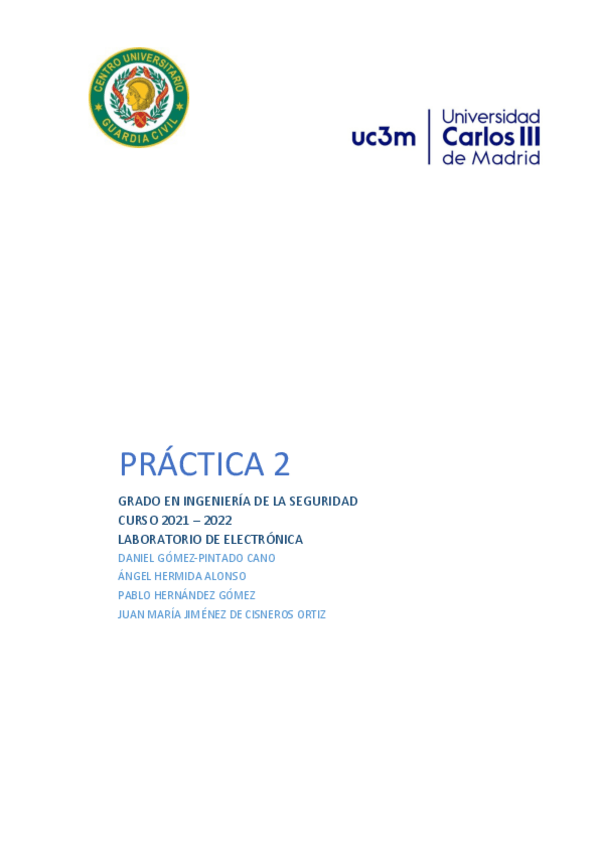 CENTRO UNIVERSITARIO
GUARDIA CIVIL

uc3m Universidad Carlos III de Madrid

PRÁCTICA 2

GRADO EN INGENIERÍA DE LA SEGURIDAD
CURSO 2021 – 2022
LABORATORIO DE ELECTRÓNICA
DANIEL GÓMEZ-PINTADO CANO
ÁNGEL HERMIDA ALONSO
PABLO HERNÁNDEZ GÓMEZ
JUAN MARÍA JIMÉNEZ DE CISNEROS ORTIZ